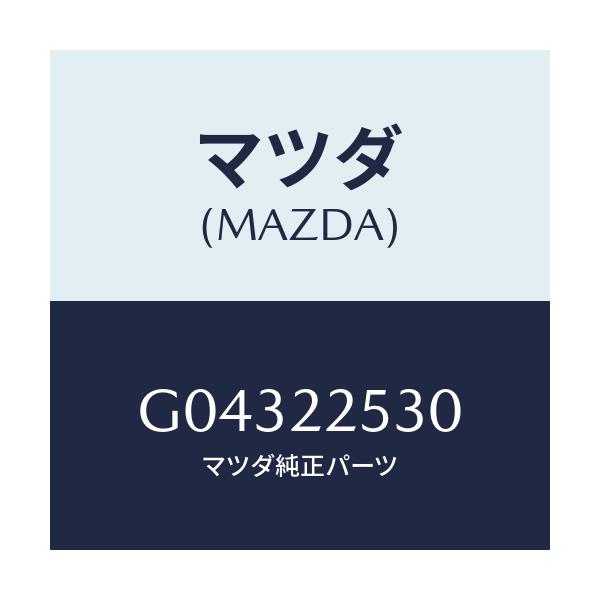 マツダ
(MAZDA)

G04322530
マツダ純正パーツ